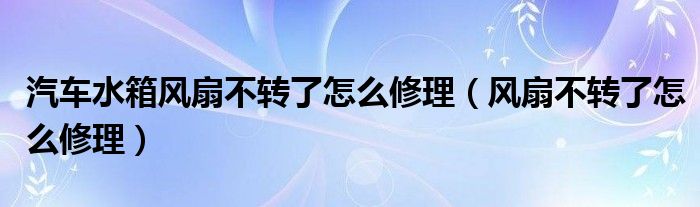 汽车水箱风扇不转了怎么修理（风扇不转了怎么修理）